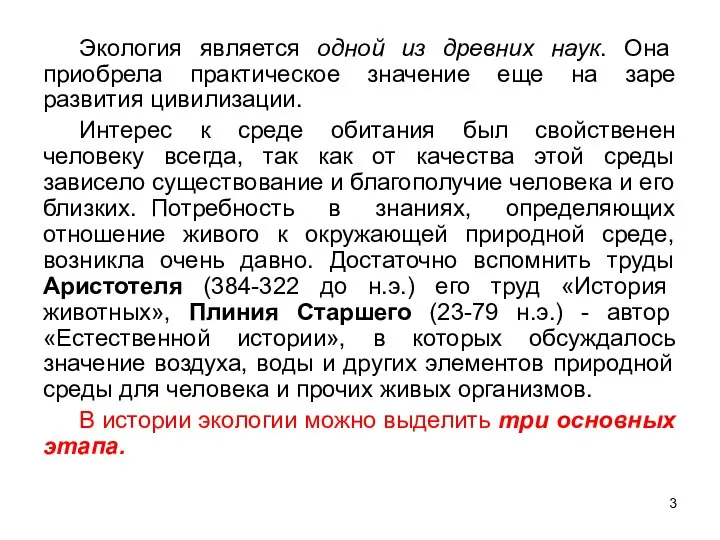 Экология является одной из древних наук. Она приобрела практическое значение еще на заре развития цивилизации.

Интерес к среде обитания был свойственен человеку всегда, так как от качества этой среды зависело существование и благополучие человека и его близких. Потребность в знаниях, определяющих отношение живого к окружающей природной среде, возникла очень давно. Достаточно вспомнить труды Аристотеля (384-322 до н.э.) его труд «История животных», Плиния Старшего (23-79 н.э.) - автор «Естественной истории», в которых обсуждалось значение воздуха, воды и других элементов природной среды для человека и прочих живых организмов.

В истории экологии можно выделить три основных этапа.

3